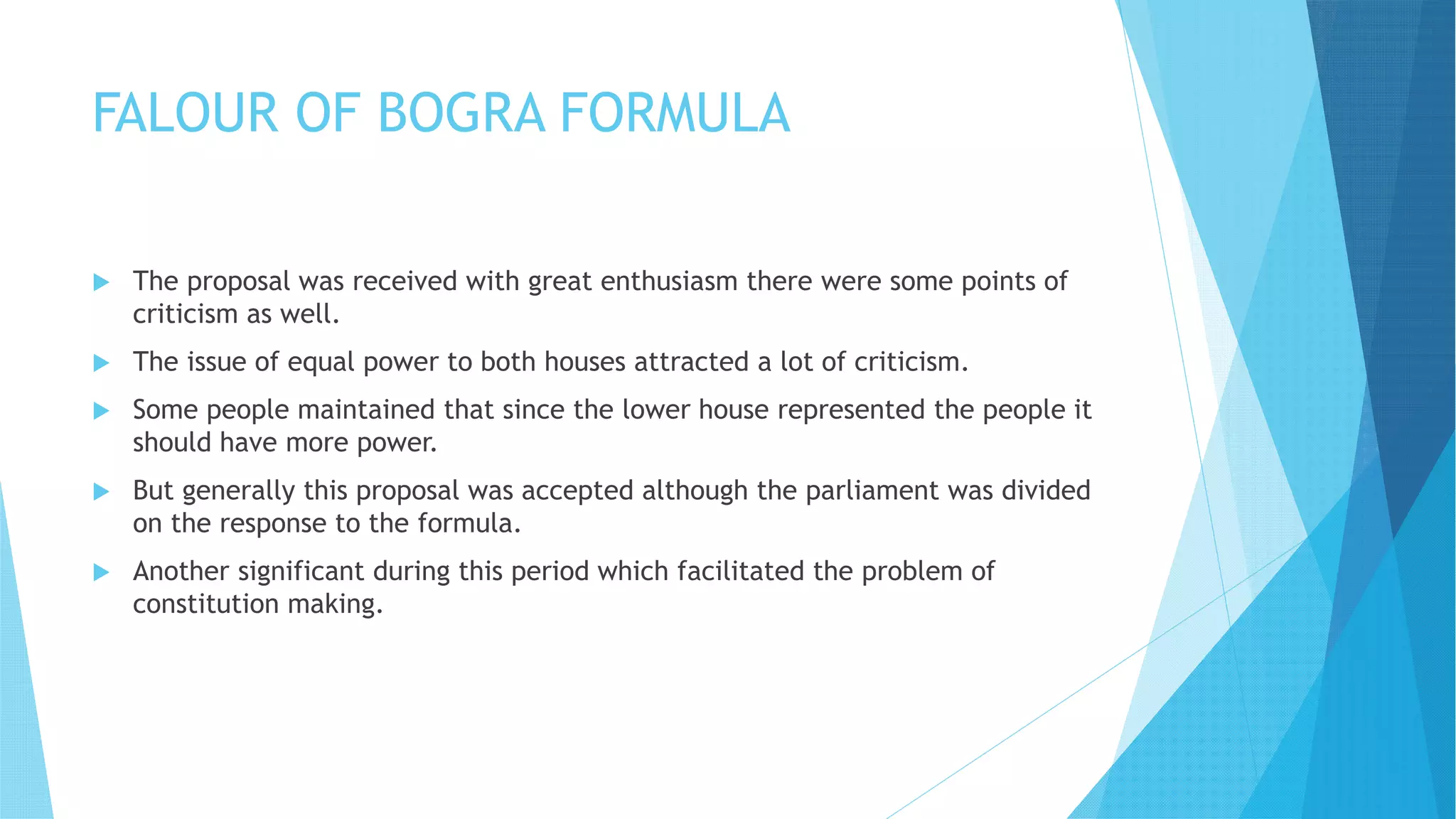 FALOUR OF BOGRA FORMULA

The proposal was received with great enthusiasm there were some points of criticism as well.

The issue of equal power to both houses attracted a lot of criticism.

Some people maintained that since the lower house represented the people it should have more power.

But generally this proposal was accepted although the parliament was divided on the response to the formula.

Another significant during this period which facilitated the problem of constitution making.